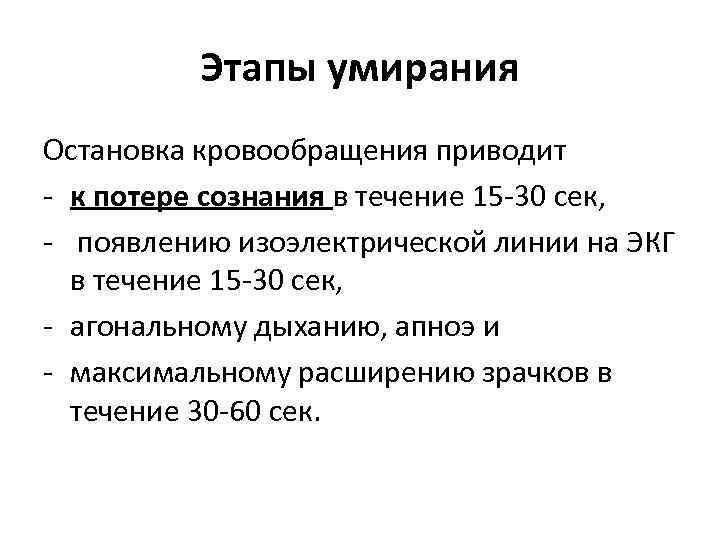 Этапы умирания

Остановка кровообращения приводит

- к потере сознания в течение 15-30 сек,
- появлению изоэлектрической линии на ЭКГ в течение 15-30 сек,
- агональному дыханию, апноэ и
- максимальному расширению зрачков в течение 30-60 сек.